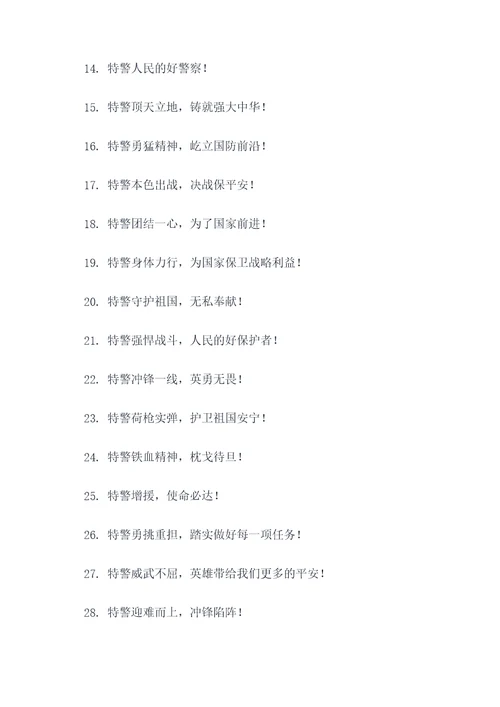 14. 特警人民的好警察！

15. 特警顶天立地，铸就强大中华！

16. 特警勇猛精神，屹立国防前沿！

17. 特警本色出战，决战保平安！

18. 特警团结一心，为了国家前进！

19. 特警身体力行，为国家保卫战略利益！

20. 特警守护祖国，无私奉献！

21. 特警强悍战斗，人民的好保护者！

22. 特警冲锋一线，英勇无畏！

23. 特警荷枪实弹，护卫祖国安宁！

24. 特警铁血精神，枕戈待旦！

25. 特警增援，使命必达！

26. 特警勇挑重担，踏实做好每一项任务！

27. 特警威武不屈，英雄带给我们更多的平安！

28. 特警迎难而上，冲锋陷阵！